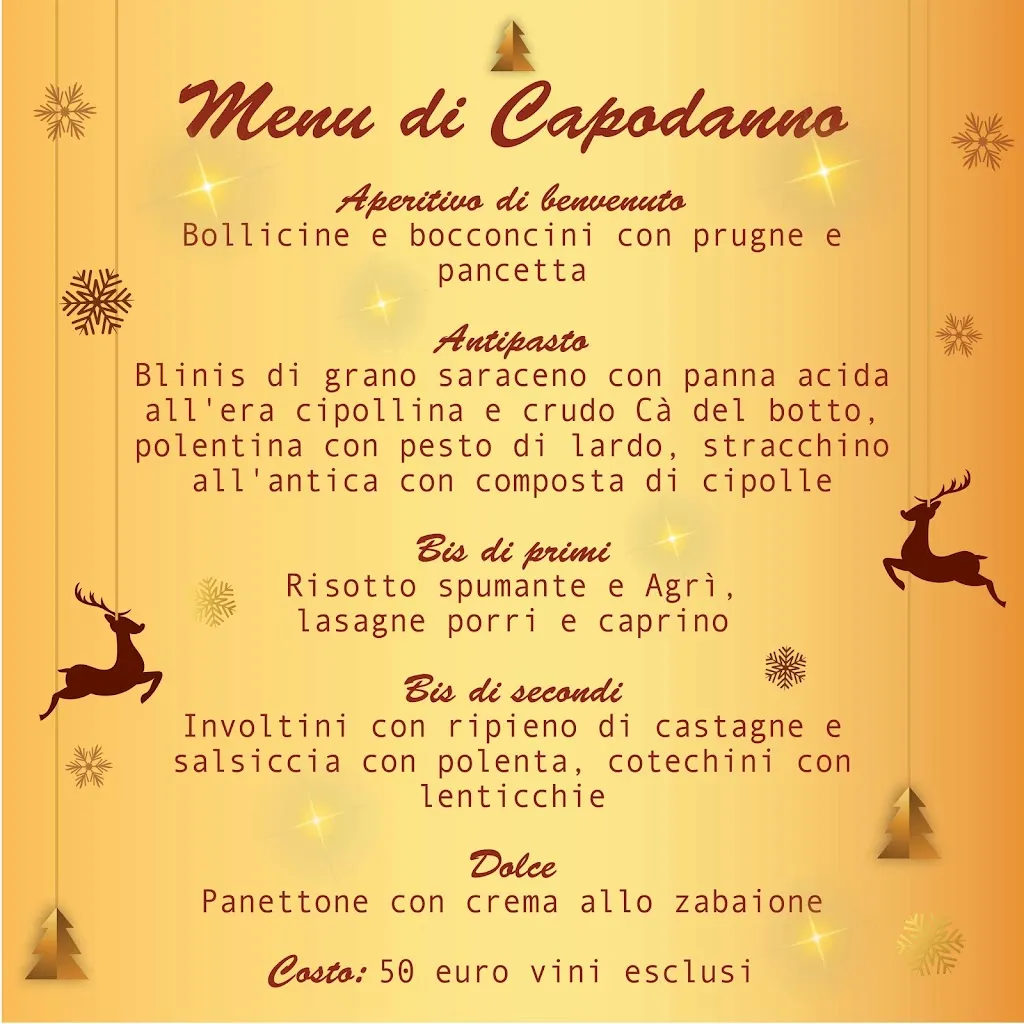 Menu di Capodanno

Aperitivo di benvenuto
Bollicine e bocconcini con prugne e pancetta

Antipasto
Blinis di grano saraceno con panna acida all'era cipollina e crudo Cà del botto, polentina con pesto di lardo, stracchino all'antica con composta di cipolle

Bis di primi
Risotto spumante e Agrì, lasagne porri e caprino

Bis di secondi
Involtini con ripieno di castagne e salsiccia con polenta, cotechini con lenticchie

Dolce
Panettone con crema allo zabaione

Costo: 50 euro vini esclusi